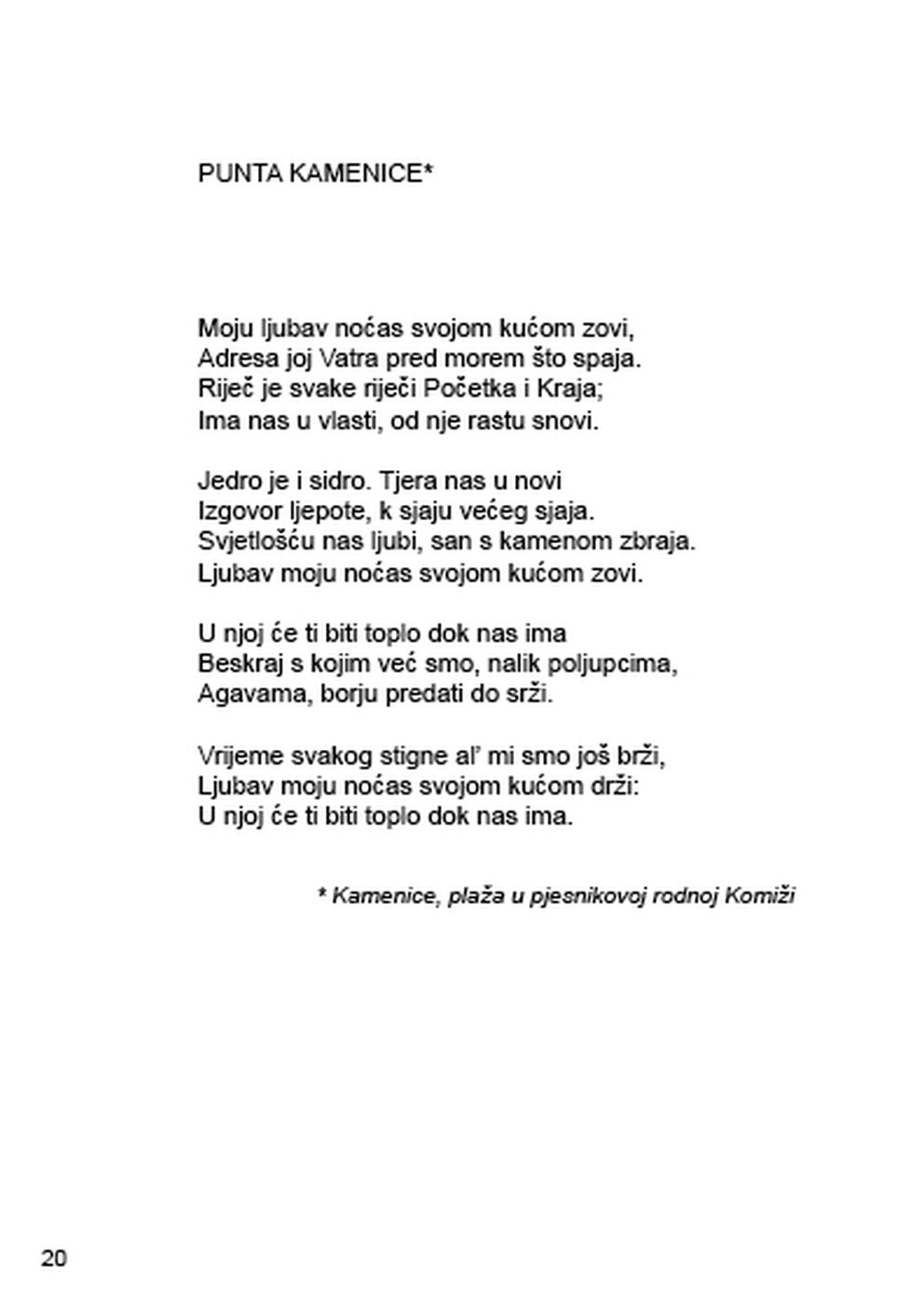 PUNTA KAMENICE*

Moju ljubav noćas svojom kućom zovi,
Adresa joj Vatra pred morem što spaja.
Riječ je svake riječi Početka i Kraja;
Ima nas u vlasti, od nje rastu snovi.

Jedro je i sidro. Tjera nas u novi
Izgovor ljepote, k sjaju većeg sjaja.
Svjetlošću nas ljubi, san s kamenom zbraja.
Ljubav moju noćas svojom kućom zovi.

U njoj će ti biti toplo dok nas ima
Beskraj s kojim već smo, nalik poljupcima,
Agavama, borju predati do srži.

Vrijeme svakog stigne al' mi smo još brži,
Ljubav moju noćas svojom kućom drži:
U njoj će ti biti toplo dok nas ima.

* Kamenice, plaža u pjesnikovoj rodnoj Komiži

20